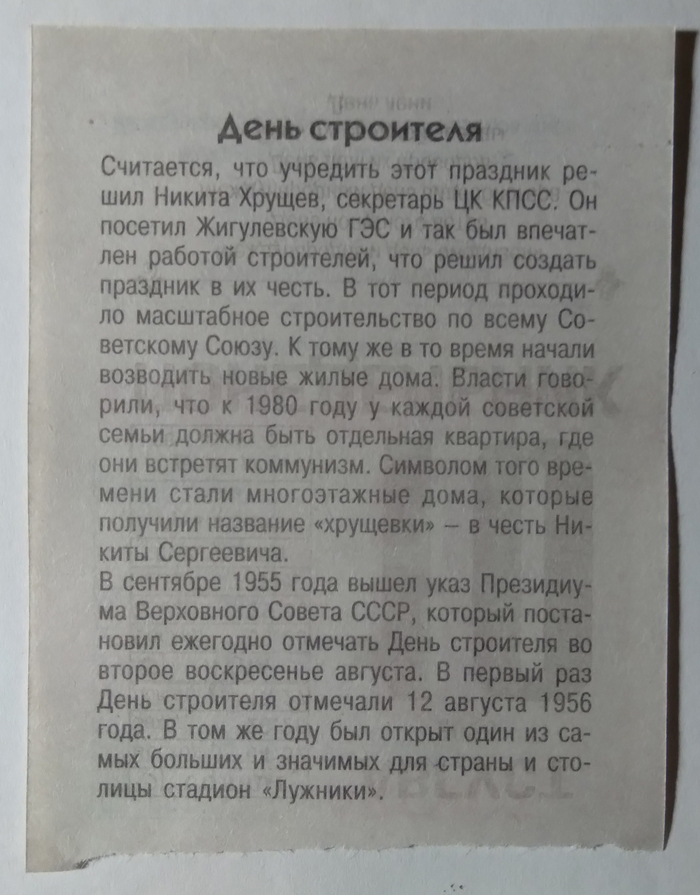 День строителя

Считается, что учредить этот праздник решил Никита Хрущев, секретарь ЦК КПСС. Он посетил Жигулевскую ГЭС и так был впечатлен работой строителей, что решил создать праздник в их честь. В тот период проходило масштабное строительство по всему Советскому Союзу. К тому же в то время начали возводить новые жилые дома. Власти говорили, что к 1980 году у каждой советской семьи должна быть отдельная квартира, где они встретят коммунизм. Символом того времени стали многоэтажные дома, которые получили название «хрущевки» – в честь Никиты Сергеевича.
В сентябре 1955 года вышел указ Президиума Верховного Совета СССР, который постановил ежегодно отмечать День строителя во второе воскресенье августа. В первый раз День строителя отмечали 12 августа 1956 года. В том же году был открыт один из самых больших и значимых для страны и столицы стадион «Лужники».